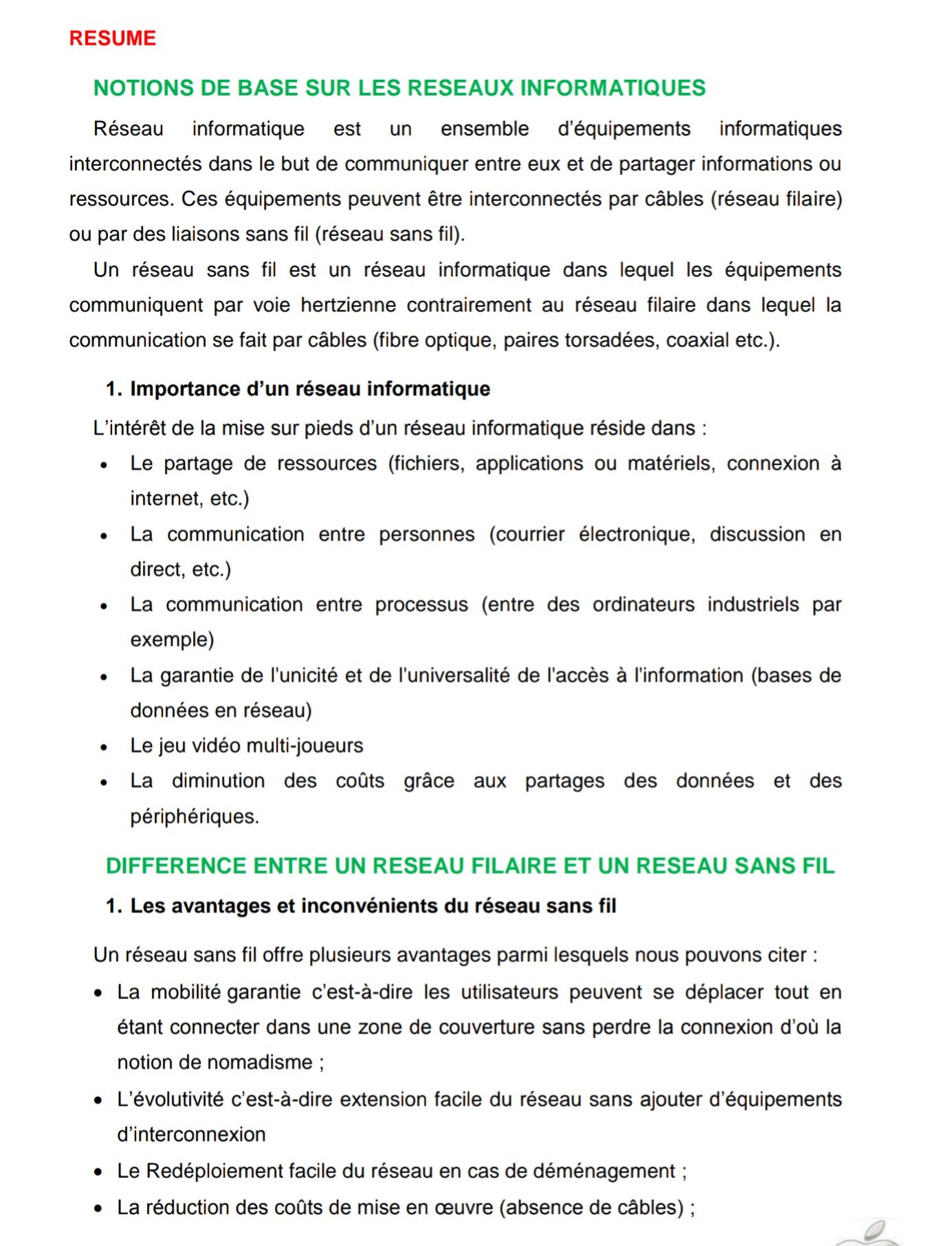 RESUME

NOTIONS DE BASE SUR LES RESEAUX INFORMATIQUES

Réseau informatique est un ensemble d'équipements informatiques interconnectés dans le but de communiquer entre eux et de partager informations ou ressources. Ces équipements peuvent être interconnectés par câbles (réseau filaire) ou par des liaisons sans fil (réseau sans fil).

Un réseau sans fil est un réseau informatique dans lequel les équipements communiquent par voie hertzienne contrairement au réseau filaire dans lequel la communication se fait par câbles (fibre optique, paires torsadées, coaxial etc.).

1. Importance d'un réseau informatique

L'intérêt de la mise sur pieds d'un réseau informatique réside dans :

• Le partage de ressources (fichiers, applications ou matériels, connexion à internet, etc.)
• La communication entre personnes (courrier électronique, discussion en direct, etc.)
• La communication entre processus (entre des ordinateurs industriels par exemple)
• La garantie de l'unicité et de l'universalité de l'accès à l'information (bases de données en réseau)
• Le jeu vidéo multi-joueurs
• La diminution des coûts grâce aux partages des données et des périphériques.

DIFFERENCE ENTRE UN RESEAU FILAIRE ET UN RESEAU SANS FIL

1. Les avantages et inconvénients du réseau sans fil

Un réseau sans fil offre plusieurs avantages parmi lesquels nous pouvons citer :

• La mobilité garantie c'est-à-dire les utilisateurs peuvent se déplacer tout en étant connecter dans une zone de couverture sans perdre la connexion d'où la notion de nomadisme ;
• L'évolutivité c'est-à-dire extension facile du réseau sans ajouter d'équipements d'interconnexion
• Le Redéploiement facile du réseau en cas de déménagement ;
• La réduction des coûts de mise en œuvre (absence de câbles) ;